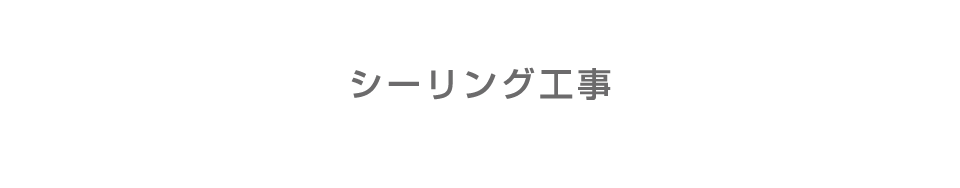 シーリング工事